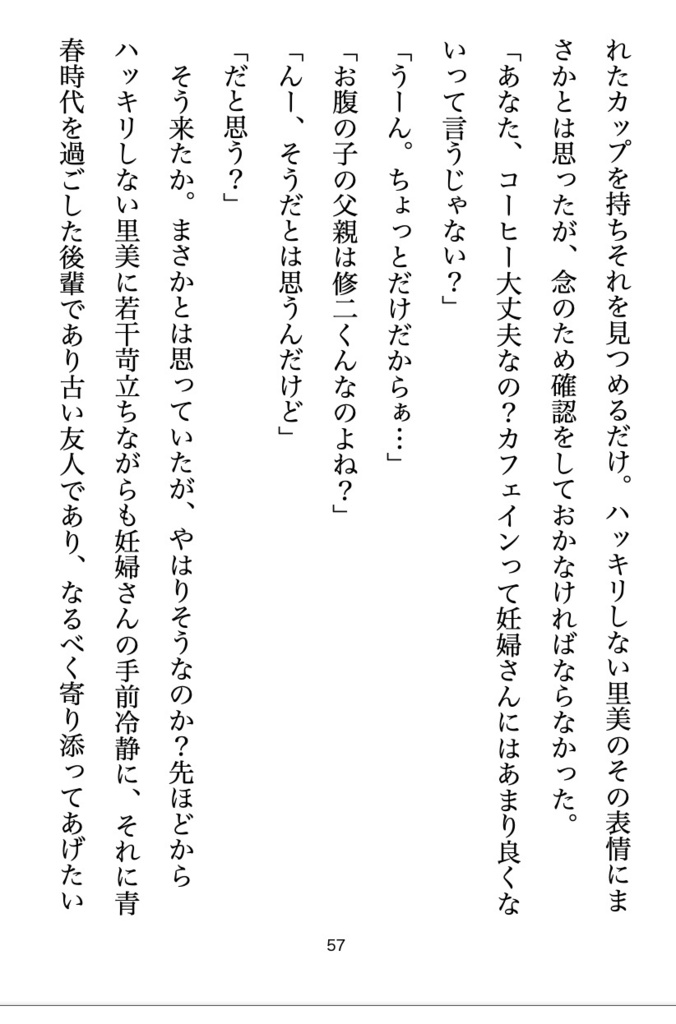 れたカップを持ちそれを見つめるだけ。ハッキリしない里美のその表情にまさかとは思ったが、念のため確認をしておかなければならなかった。

「あなた、コーヒー大丈夫なの？カフェインって妊婦さんにはあまり良くないって言うじゃない？」

「うーん。ちょっとだけだからぁ…」

「お腹の子の父親は修二くんなのよね？」

「んー、そうだとは思うんだけど」

「だと思う？」

そう来たか。まさかとは思っていたが、やはりそうなのか？先ほどからハッキリしない里美に若干苛立ちながらも妊婦さんの手前冷静に、それに青春時代を過ごした後輩であり古い友人であり、なるべく寄り添ってあげたい

57